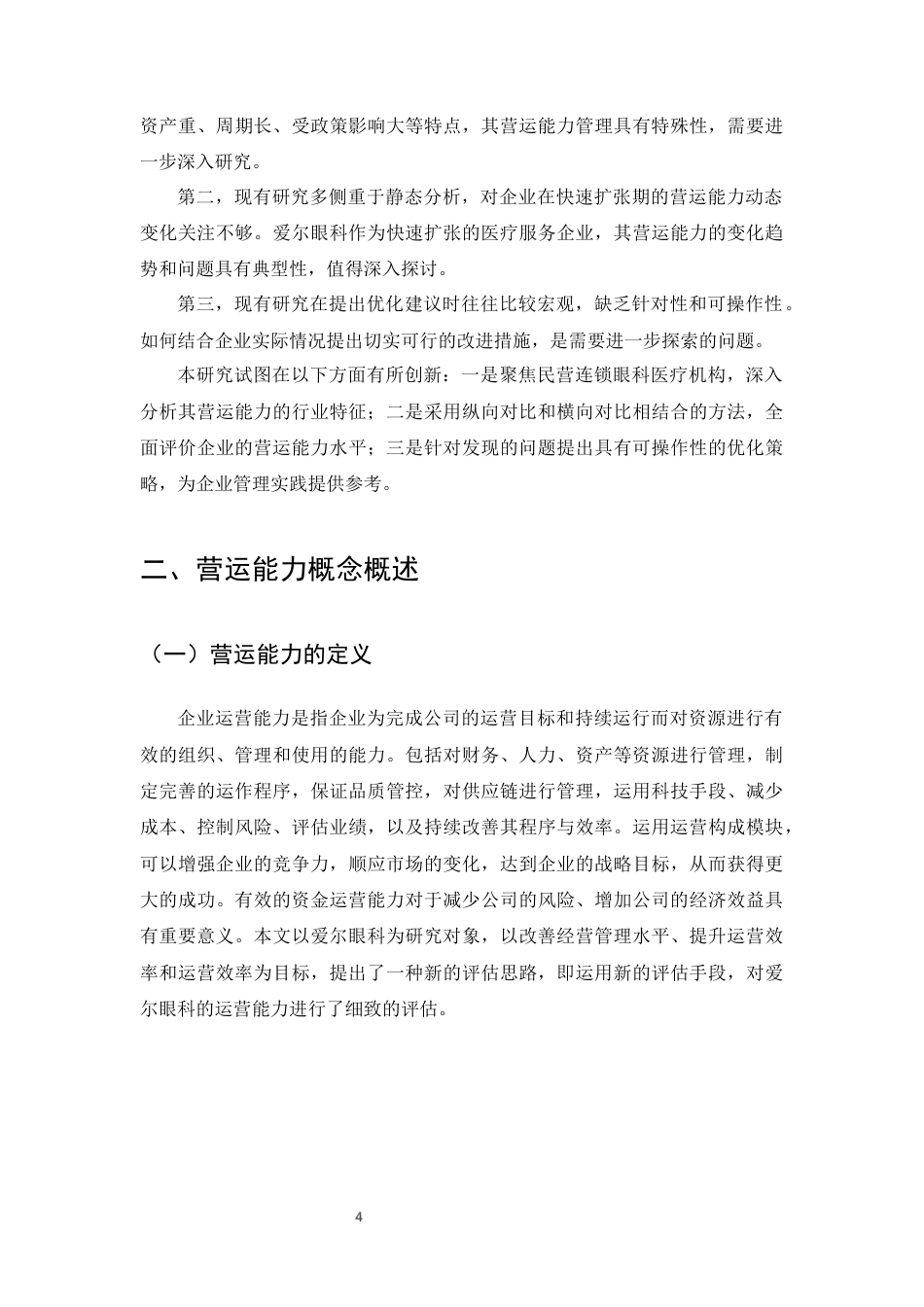 资产重、周期长、受政策影响大等特点，其营运能力管理具有特殊性，需要进一步深入研究。

第二，现有研究多侧重于静态分析，对企业在快速扩张期的营运能力动态变化关注不够。爱尔眼科作为快速扩张的医疗服务企业，其营运能力的变化趋势和问题具有典型性，值得深入探讨。

第三，现有研究在提出优化建议时往往比较宏观，缺乏针对性和可操作性。如何结合企业实际情况提出切实可行的改进措施，是需要进一步探索的问题。

本研究试图在以下方面有所创新：一是聚焦民营连锁眼科医疗机构，深入分析其营运能力的行业特征；二是采用纵向对比和横向对比相结合的方法，全面评价企业的营运能力水平；三是针对发现的问题提出具有可操作性的优化策略，为企业管理实践提供参考。

二、营运能力概念概述

（一）营运能力的定义

企业运营能力是指企业为完成公司的运营目标和持续运行而对资源进行有效的组织、管理和使用的能力。包括对财务、人力、资产等资源进行管理，制定完善的运作程序，保证品质管控，对供应链进行管理，运用科技手段、减少成本、控制风险、评估业绩，以及持续改善其程序与效率。运用运营构成模块，可以增强企业的竞争力，顺应市场的变化，达到企业的战略目标，从而获得更大的成功。有效的资金运营能力对于减少公司的风险、增加公司的经济效益具有重要意义。本文以爱尔眼科为研究对象，以改善经营管理水平、提升运营效率和运营效率为目标，提出了一种新的评估思路，即运用新的评估手段，对爱尔眼科的运营能力进行了细致的评估。

4